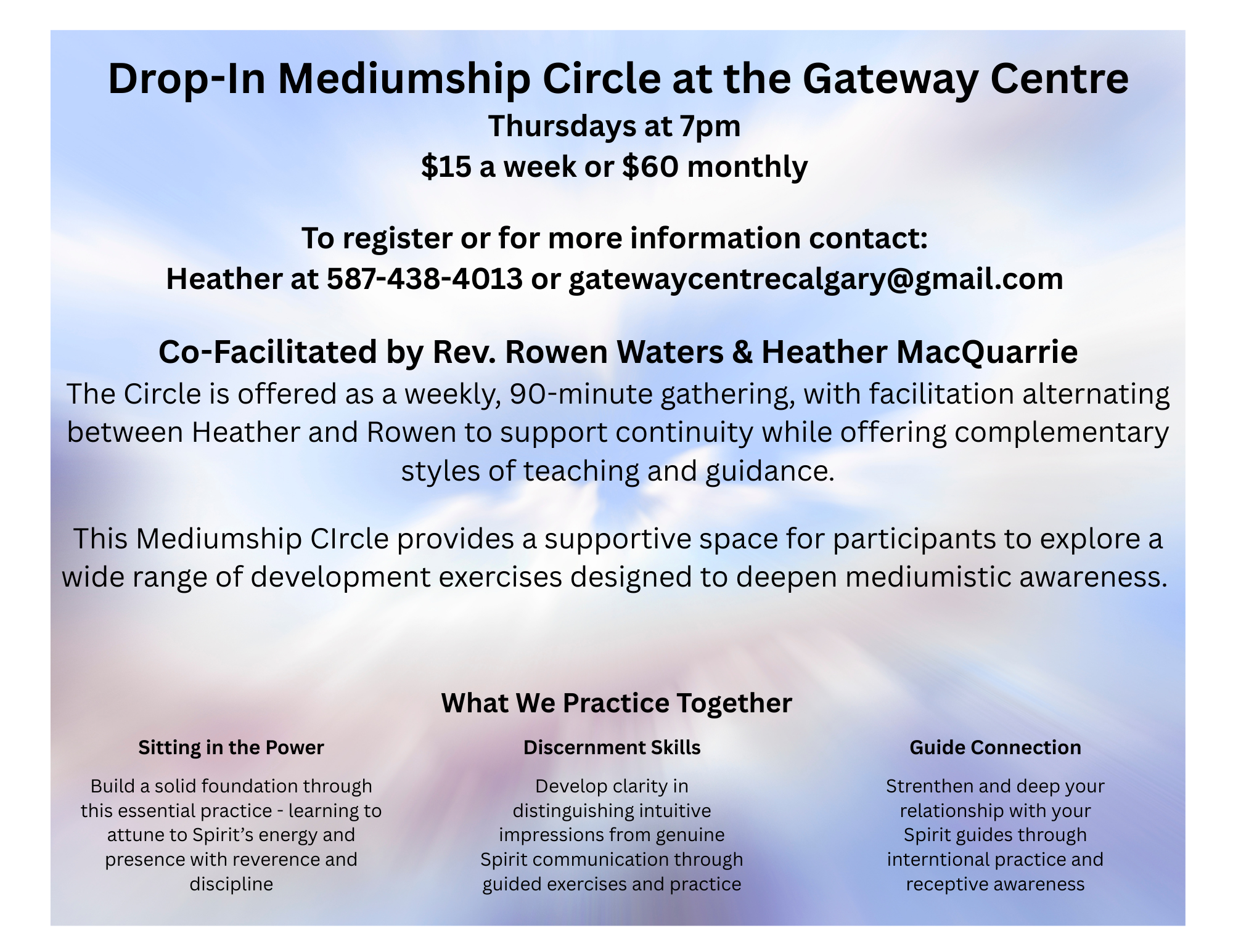 Drop-In Mediumship Circle at the Gateway Centre
Thursdays at 7pm
$15 a week or $60 monthly

To register or for more information contact:
Heather at 587-438-4013 or gatewaycentrecalgary@gmail.com

Co-Facilitated by Rev. Rowen Waters & Heather MacQuarrie

The Circle is offered as a weekly, 90-minute gathering, with facilitation alternating between Heather and Rowen to support continuity while offering complementary styles of teaching and guidance.

This Mediumship CIrcle provides a supportive space for participants to explore a wide range of development exercises designed to deepen mediumistic awareness.

What We Practice Together

Sitting in the Power

Build a solid foundation through this essential practice - learning to attune to Spirit's energy and presence with reverence and discipline

Discernment Skills

Develop clarity in distinguishing intuitive impressions from genuine Spirit communication through guided exercises and practice

Guide Connection

Strenthen and deep your relationship with your Spirit guides through interntional practice and receptive awareness